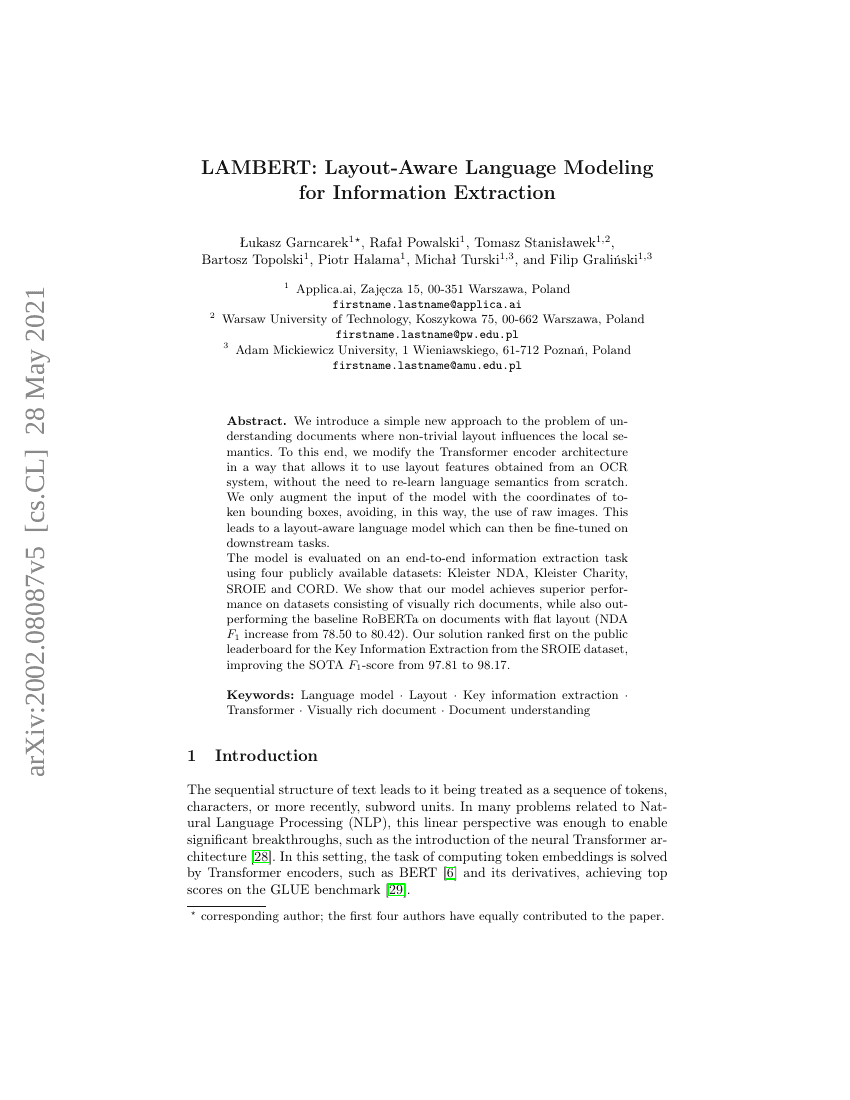 arXiv:2002.08087v5 [cs.CL] 28 May 2021

LAMBERT: Layout-Aware Language Modeling for Information Extraction

Łukasz Garncarek$^{1\star}$, Rafał Powalski$^{1}$, Tomasz Stanisławek$^{1,2}$, Bartosz Topolski$^{1}$, Piotr Halama$^{1}$, Michał Turski$^{1,3}$, and Filip Graliński$^{1,3}$

$^{1}$ Applica.ai, Zajęcza 15, 00-351 Warszawa, Poland
firstname.lastname@applica.ai
$^{2}$ Warsaw University of Technology, Koszykowa 75, 00-662 Warszawa, Poland
firstname.lastname@pw.edu.pl
$^{3}$ Adam Mickiewicz University, 1 Wieniawskiego, 61-712 Poznań, Poland
firstname.lastname@amu.edu.pl

Abstract. We introduce a simple new approach to the problem of understanding documents where non-trivial layout influences the local semantics. To this end, we modify the Transformer encoder architecture in a way that allows it to use layout features obtained from an OCR system, without the need to re-learn language semantics from scratch. We only augment the input of the model with the coordinates of token bounding boxes, avoiding, in this way, the use of raw images. This leads to a layout-aware language model which can then be fine-tuned on downstream tasks.
The model is evaluated on an end-to-end information extraction task using four publicly available datasets: Kleister NDA, Kleister Charity, SROIE and CORD. We show that our model achieves superior performance on datasets consisting of visually rich documents, while also outperforming the baseline RoBERTa on documents with flat layout (NDA $F_1$ increase from 78.50 to 80.42). Our solution ranked first on the public leaderboard for the Key Information Extraction from the SROIE dataset, improving the SOTA $F_1$-score from 97.81 to 98.17.

Keywords: Language model · Layout · Key information extraction · Transformer · Visually rich document · Document understanding

1 Introduction

The sequential structure of text leads to it being treated as a sequence of tokens, characters, or more recently, subword units. In many problems related to Natural Language Processing (NLP), this linear perspective was enough to enable significant breakthroughs, such as the introduction of the neural Transformer architecture [28]. In this setting, the task of computing token embeddings is solved by Transformer encoders, such as BERT [6] and its derivatives, achieving top scores on the GLUE benchmark [29].

$^{\star}$ corresponding author; the first four authors have equally contributed to the paper.